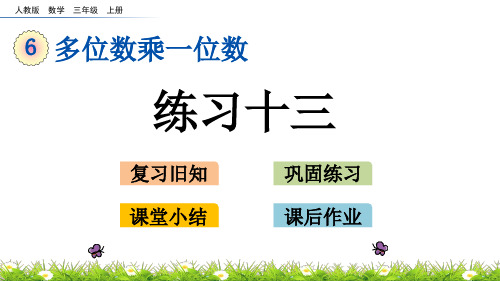 人教版 数学 三年级 上册

6 多位数乘一位数

练习十三

复习旧知

巩固练习

课堂小结

课后作业